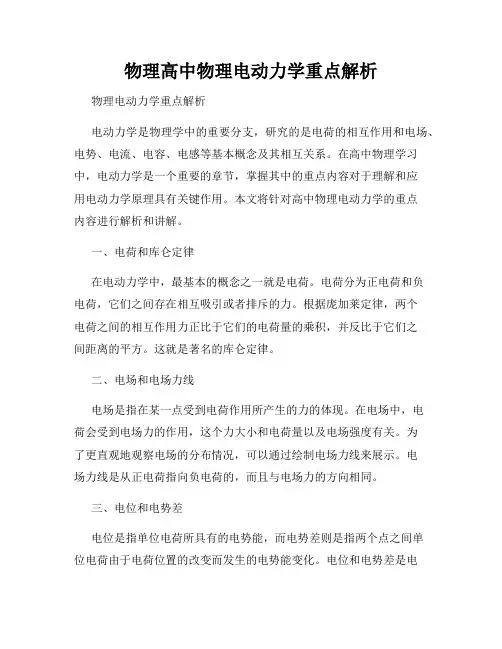 物理高中物理电动力学重点解析

物理电动力学重点解析

电动力学是物理学中的重要分支，研究的是电荷的相互作用和电场、电势、电流、电容、电感等基本概念及其相互关系。在高中物理学习中，电动力学是一个重要的章节，掌握其中的重点内容对于理解和应用电动力学原理具有关键作用。本文将针对高中物理电动力学的重点内容进行解析和讲解。

一、电荷和库仑定律

在电动力学中，最基本的概念之一就是电荷。电荷分为正电荷和负电荷，它们之间存在相互吸引或者排斥的力。根据庞加莱定律，两个电荷之间的相互作用力正比于它们的电荷量的乘积，并反比于它们之间距离的平方。这就是著名的库仑定律。

二、电场和电场力线

电场是指在某一点受到电荷作用所产生的力的体现。在电场中，电荷会受到电场力的作用，这个力大小和电荷量以及电场强度有关。为了更直观地观察电场的分布情况，可以通过绘制电场力线来展示。电场力线是从正电荷指向负电荷的，而且与电场力的方向相同。

三、电位和电势差

电位是指单位电荷所具有的电势能，而电势差则是指两个点之间单位电荷由于电荷位置的改变而发生的电势能变化。电位和电势差是电